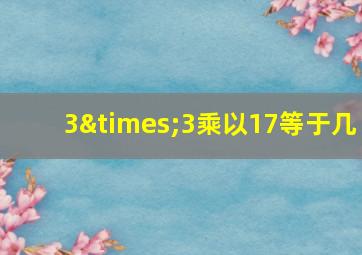 3&times;3乘以17等于几